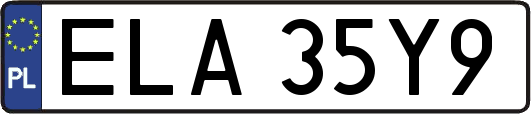 PL

ELA 35Y9